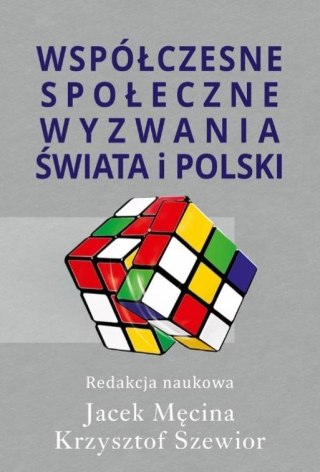 WSPÓŁCZESNE SPOŁECZNE WYZWANIA ŚWIATA i POLSKI

Redakcja naukowa

Jacek Męcina
Krzysztof Szewior